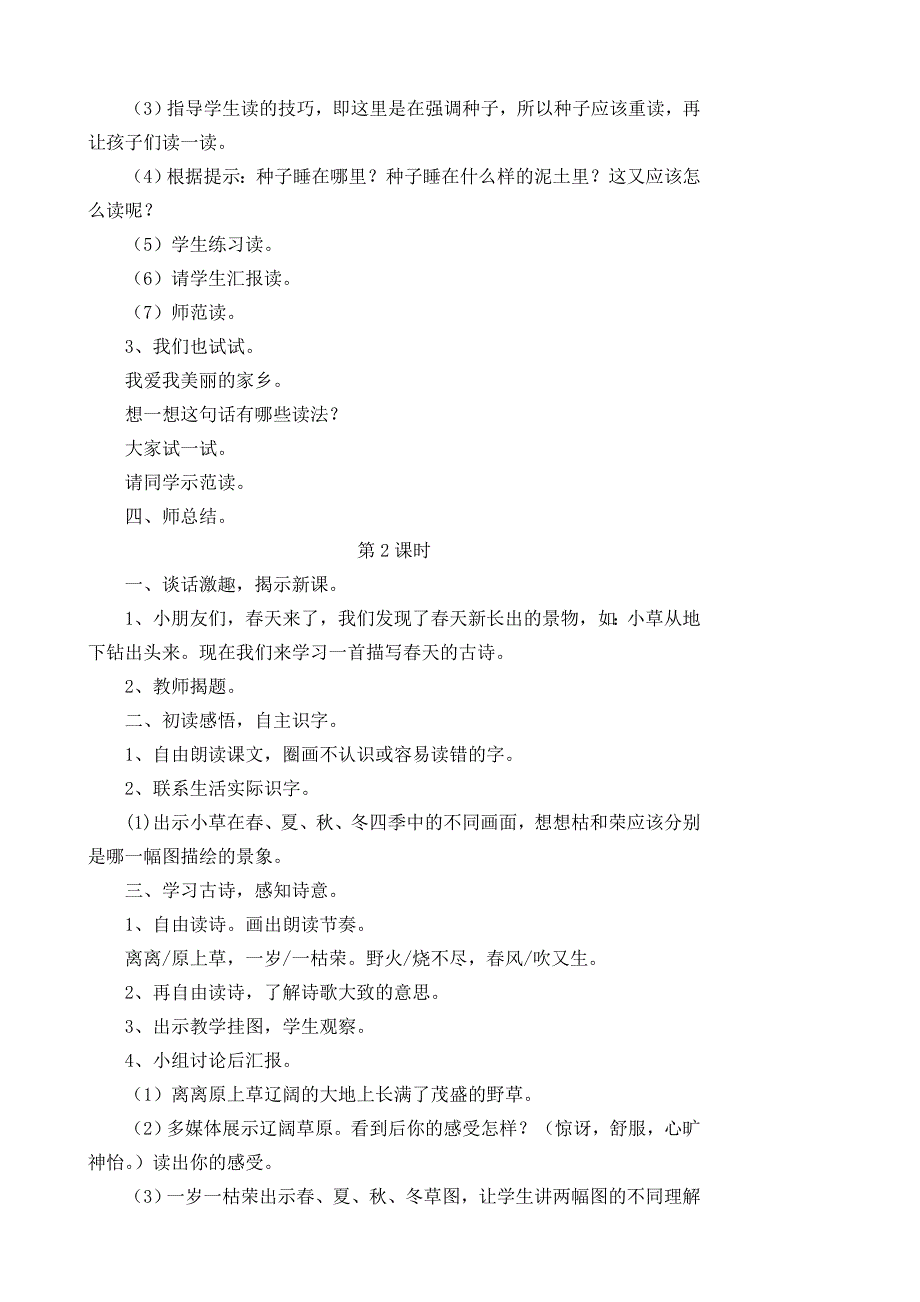 （3）指导学生读的技巧，即这里是在强调种子，所以种子应该重读，再让孩子们读一读。

（4）根据提示：种子睡在哪里？种子睡在什么样的泥土里？这又应该怎么读呢？

（5）学生练习读。

（6）请学生汇报读。

（7）师范读。

3、我们也试试。

我爱我美丽的家乡。

想一想这句话有哪些读法？

大家试一试。

请同学示范读。

四、师总结。

第 2 课时

一、谈话激趣，揭示新课。

1、小朋友们，春天来了，我们发现了春天新长出的景物，如：小草从地下钻出头来。现在我们来学习一首描写春天的古诗。

2、教师揭题。

二、初读感悟，自主识字。

1、自由朗读课文，圈画不认识或容易读错的字。

2、联系生活实际识字。

⑴出示小草在春、夏、秋、冬四季中的不同画面，想想枯和荣应该分别是哪一幅图描绘的景象。

三、学习古诗，感知诗意。

1、自由读诗。画出朗读节奏。

离离/原上草，一岁/一枯荣。野火/烧不尽，春风/吹又生。

2、再自由读诗，了解诗歌大致的意思。

3、出示教学挂图，学生观察。

4、小组讨论后汇报。

（1）离离原上草辽阔的大地上长满了茂盛的野草。

（2）多媒体展示辽阔草原。看到后你的感受怎样？（惊讶，舒服，心旷神怡。）读出你的感受。

（3）一岁一枯荣出示春、夏、秋、冬草图，让学生讲两幅图的不同理解